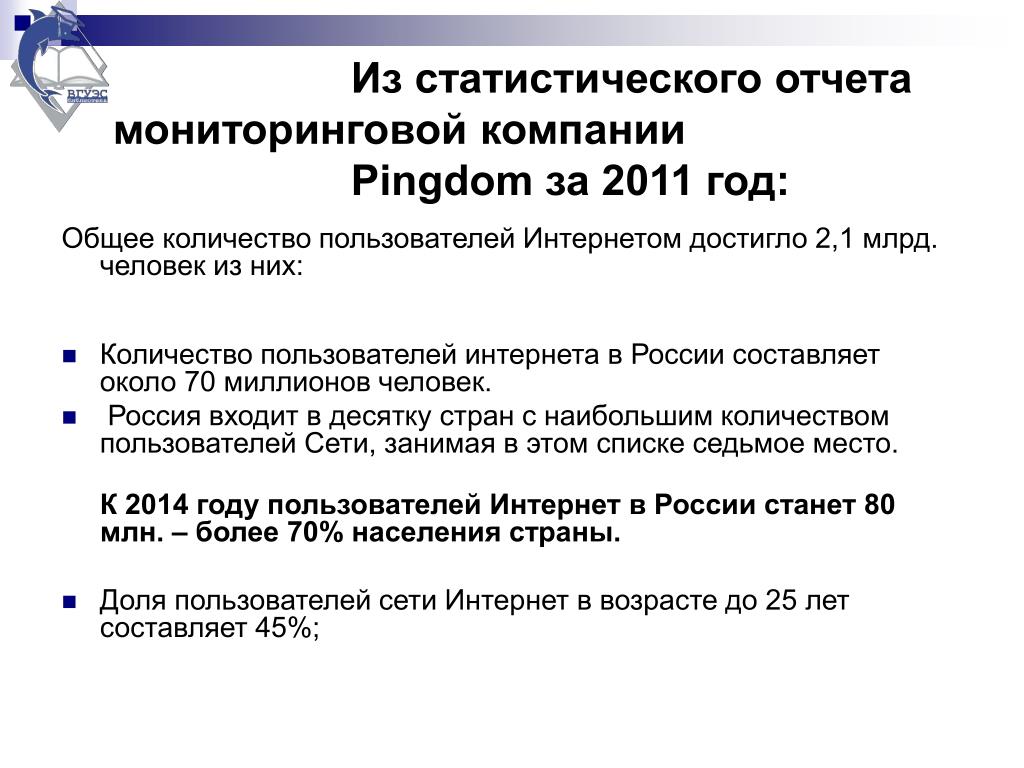 ВГУЭС

Из статистического отчета мониторинговой компании Pingdom за 2011 год:

Общее количество пользователей Интернетом достигло 2,1 млрд. человек из них:

Количество пользователей интернета в России составляет около 70 миллионов человек.

Россия входит в десятку стран с наибольшим количеством пользователей Сети, занимая в этом списке седьмое место.

К 2014 году пользователей Интернет в России станет 80 млн. – более 70% населения страны.

Доля пользователей сети Интернет в возрасте до 25 лет составляет 45%;